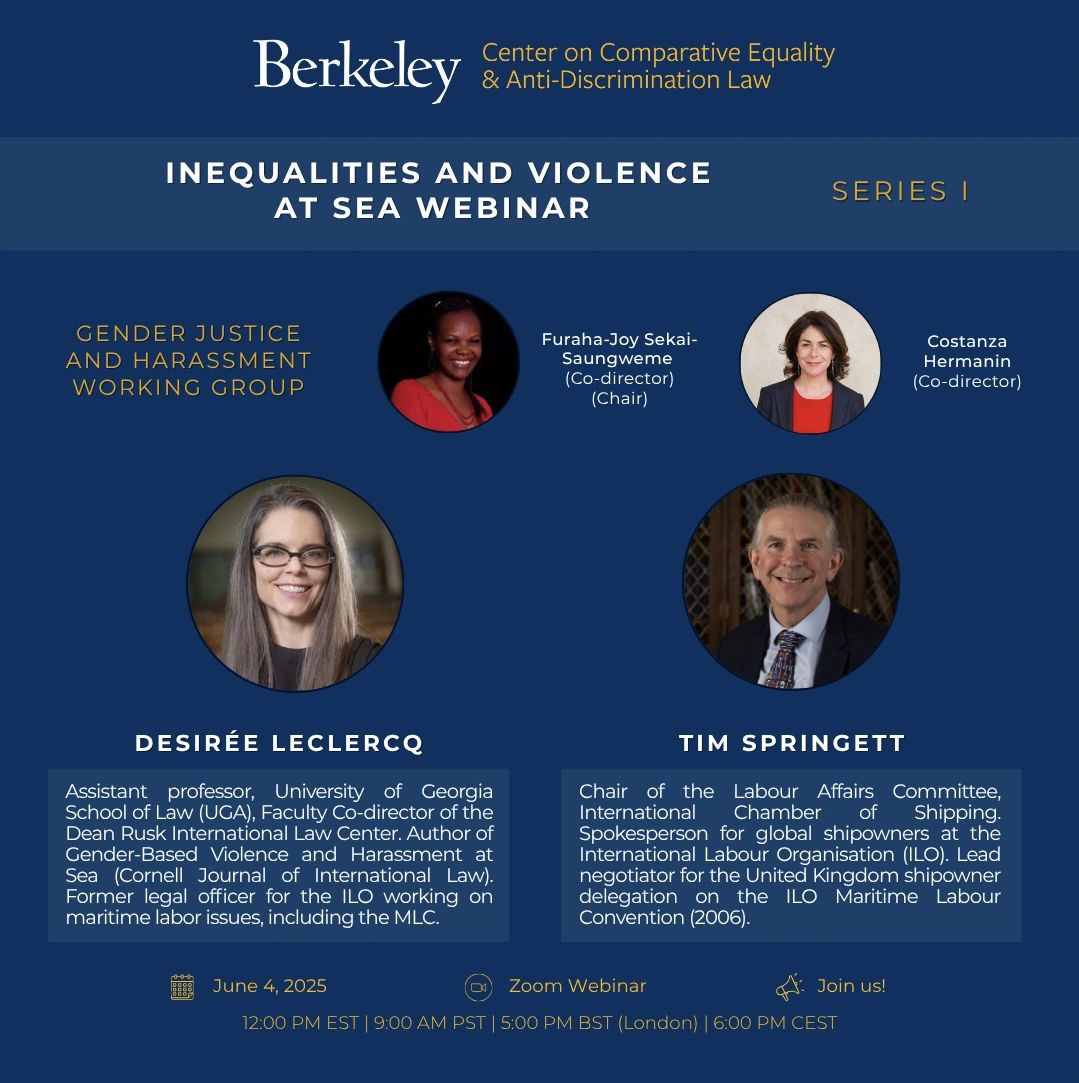 Berkeley Center on Comparative Equality & Anti-Discrimination Law

INEQUALITIES AND VIOLENCE AT SEA WEBINAR

SERIES I

GENDER JUSTICE AND HARASSMENT WORKING GROUP

Furaha-Joy Sekai-Saungweme (Co-director) (Chair)

Costanza Hermanin (Co-director)

DESIRÉE LECLERCQ

Assistant professor, University of Georgia School of Law (UGA), Faculty Co-director of the Dean Rusk International Law Center. Author of Gender-Based Violence and Harassment at Sea (Cornell Journal of International Law). Former legal officer for the ILO working on maritime labor issues, including the MLC.

TIM SPRINGETT

Chair of the Labour Affairs Committee, International Chamber of Shipping. Spokesperson for global shipowners at the International Labour Organisation (ILO). Lead negotiator for the United Kingdom shipowner delegation on the ILO Maritime Labour Convention (2006).

June 4, 2025

Zoom Webinar

Join us!

12:00 PM EST | 9:00 AM PST | 5:00 PM BST (London) | 6:00 PM CEST